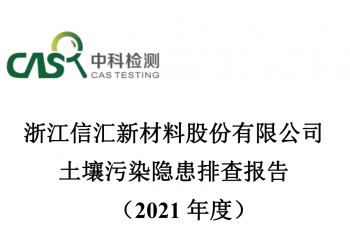 CAS 中科检测
CAS TESTING

浙江信汇新材料股份有限公司
土壤污染隐患排查报告
（2021 年度）